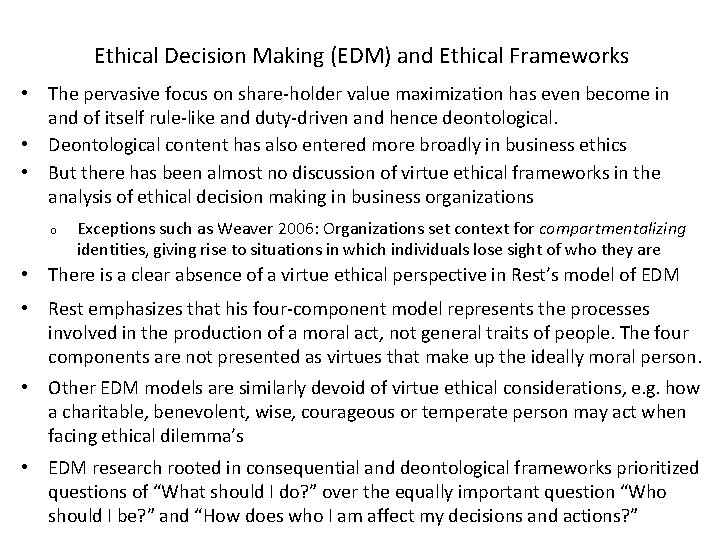 Ethical Decision Making (EDM) and Ethical Frameworks

• The pervasive focus on share-holder value maximization has even become in and of itself rule-like and duty-driven and hence deontological.
• Deontological content has also entered more broadly in business ethics
• But there has been almost no discussion of virtue ethical frameworks in the analysis of ethical decision making in business organizations
o Exceptions such as Weaver 2006: Organizations set context for compartmentalizing identities, giving rise to situations in which individuals lose sight of who they are
• There is a clear absence of a virtue ethical perspective in Rest's model of EDM
• Rest emphasizes that his four-component model represents the processes involved in the production of a moral act, not general traits of people. The four components are not presented as virtues that make up the ideally moral person.
• Other EDM models are similarly devoid of virtue ethical considerations, e.g. how a charitable, benevolent, wise, courageous or temperate person may act when facing ethical dilemma's
• EDM research rooted in consequential and deontological frameworks prioritized questions of "What should I do?" over the equally important question "Who should I be?" and "How does who I am affect my decisions and actions?"